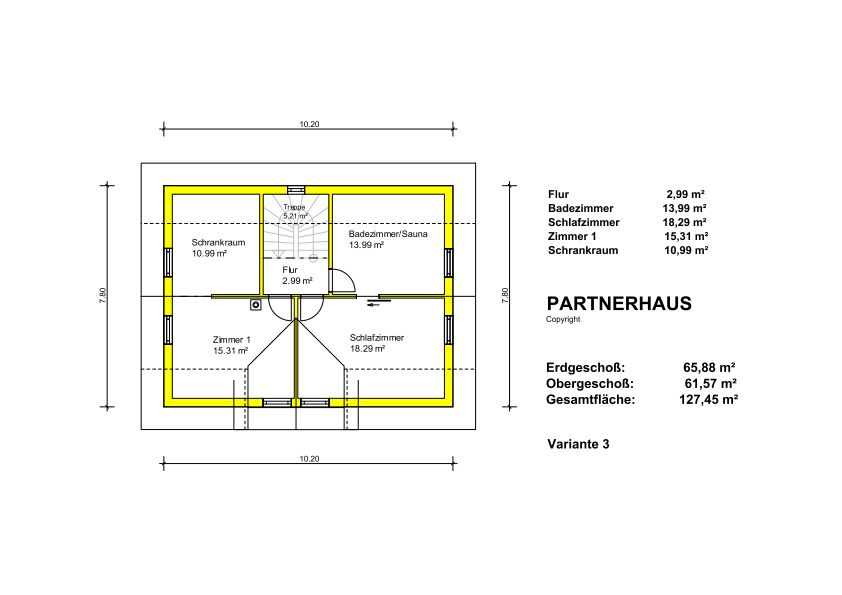 10.20

7.80

Treppe
5.21 m²

Schrankraum
10.99 m²

Badezimmer/Sauna
13.99 m²

Flur
2.99 m²

Zimmer 1
15.31 m²

Schlafzimmer
18.29 m²

7.80

10.20

| | |
|---|---|
| Flur | 2,99 m² |
| Badezimmer | 13,99 m² |
| Schlafzimmer | 18,29 m² |
| Zimmer 1 | 15,31 m² |
| Schrankraum | 10,99 m² |

PARTNERHAUS
Copyright

| | |
|---|---|
| Erdgeschoß: | 65,88 m² |
| Obergeschoß: | 61,57 m² |
| Gesamtfläche: | 127,45 m² |

Variante 3